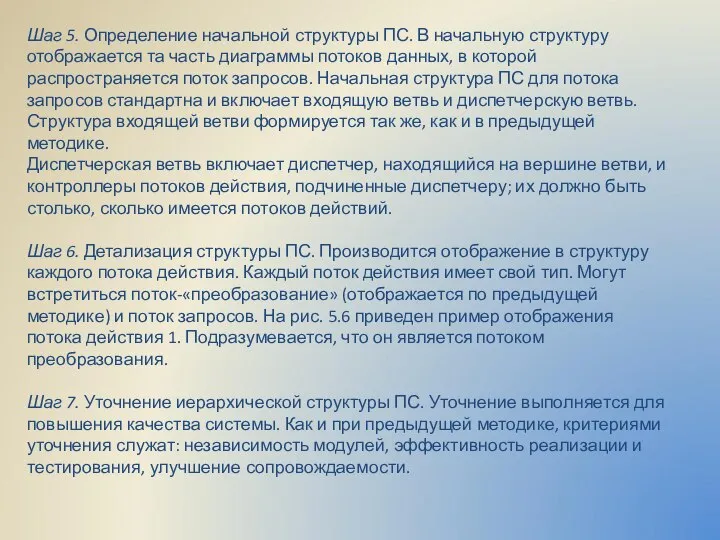 Шаг 5. Определение начальной структуры ПС. В начальную структуру отображается та часть диаграммы потоков данных, в которой распространяется поток запросов. Начальная структура ПС для потока запросов стандартна и включает входящую ветвь и диспетчерскую ветвь. Структура входящей ветви формируется так же, как и в предыдущей методике.
Диспетчерская ветвь включает диспетчер, находящийся на вершине ветви, и контроллеры потоков действия, подчиненные диспетчеру; их должно быть столько, сколько имеется потоков действий.

Шаг 6. Детализация структуры ПС. Производится отображение в структуру каждого потока действия. Каждый поток действия имеет свой тип. Могут встретиться поток-«преобразование» (отображается по предыдущей методике) и поток запросов. На рис. 5.6 приведен пример отображения потока действия 1. Подразумевается, что он является потоком преобразования.

Шаг 7. Уточнение иерархической структуры ПС. Уточнение выполняется для повышения качества системы. Как и при предыдущей методике, критериями уточнения служат: независимость модулей, эффективность реализации и тестирования, улучшение сопровождаемости.